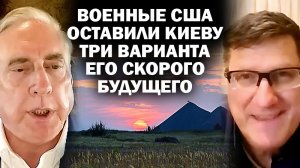 ВОЕННЫЕ США ОСТАВИЛИ КИЕВУ ТРИ ВАРИАНТА ЕГО СКОРОГО БУДУЩЕГО